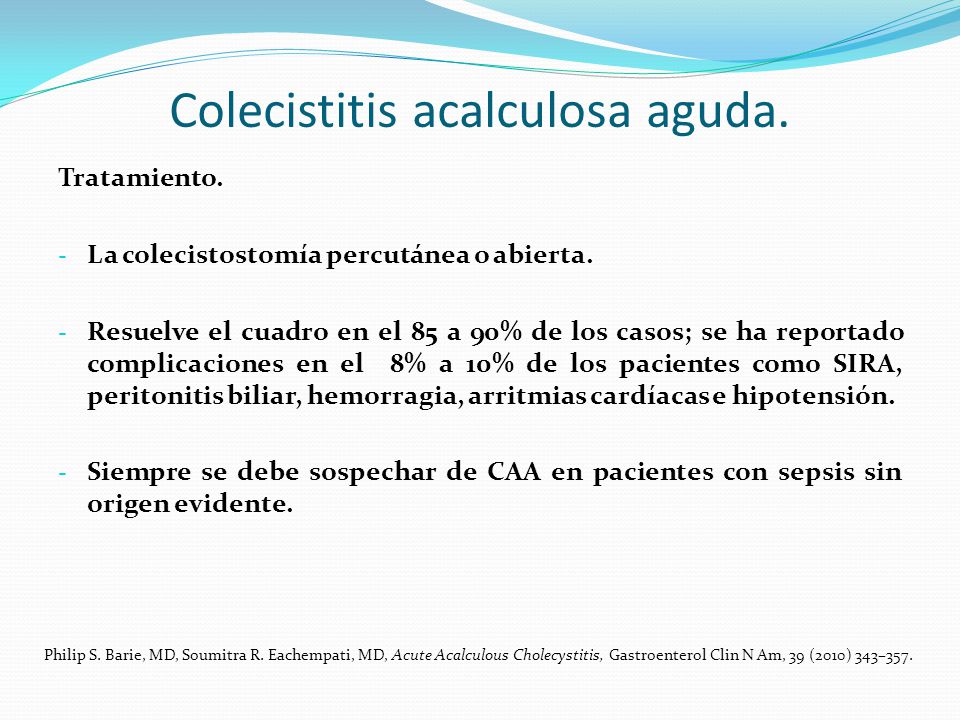 Colecistitis acalculosa aguda.

Tratamiento.

- La colecistostomía percutánea o abierta.

- Resuelve el cuadro en el 85 a 90% de los casos; se ha reportado complicaciones en el 8% a 10% de los pacientes como SIRA, peritonitis biliar, hemorragia, arritmias cardíacas e hipotensión.

- Siempre se debe sospechar de CAA en pacientes con sepsis sin origen evidente.

Philip S. Barie, MD, Soumitra R. Eachempati, MD, Acute Acalculous Cholecystitis, Gastroenterol Clin N Am, 39 (2010) 343–357.